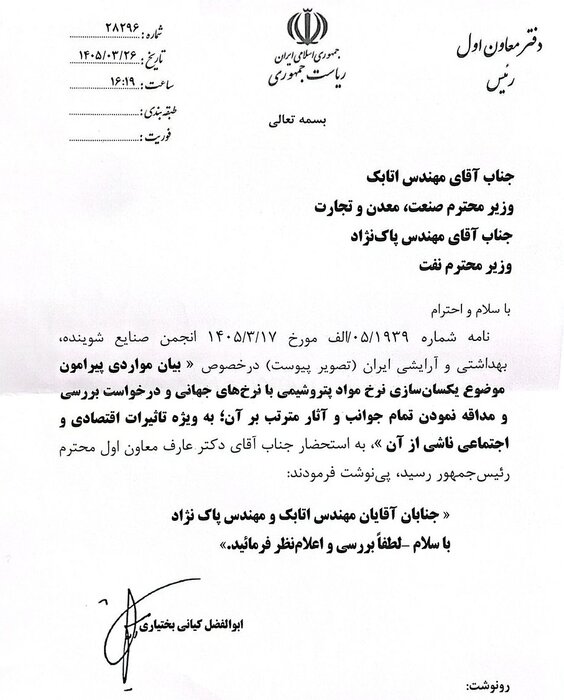 دفتر معاون اول
رئیس

جمهوری اسلامی ایران
ریاست جمهوری

شماره: ۲۸۲۹۶
تاریخ: ۱۴۰۵/۰۳/۲۶
ساعت: ۱۶:۱۹
طبقه‌بندی:
فوریت:

بسمه تعالی

جناب آقای مهندس اتابک
وزیر محترم صنعت، معدن و تجارت
جناب آقای مهندس پاک‌نژاد
وزیر محترم نفت

با سلام و احترام
نامه شماره ۰۵/۱۹۳۹/الف مورخ ۱۴۰۵/۳/۱۷ انجمن صنایع شوینده، بهداشتی و آرایشی ایران (تصویر پیوست) درخصوص « بیان مواردی پیرامون موضوع یکسان‌سازی نرخ مواد پتروشیمی با نرخ‌های جهانی و درخواست بررسی و مداقه نمودن تمام جوانب و آثار مترتب بر آن؛ به ویژه تاثیرات اقتصادی و اجتماعی ناشی از آن »، به استحضار جناب آقای دکتر عارف معاون اول محترم رئیس‌جمهور رسید، پی‌نوشت فرمودند:

« جنابان آقایان مهندس اتابک و مهندس پاک نژاد
با سلام -لطفاً بررسی و اعلام‌نظر فرمائید.»

ابوالفضل کیانی بختیاری

رونوشت: